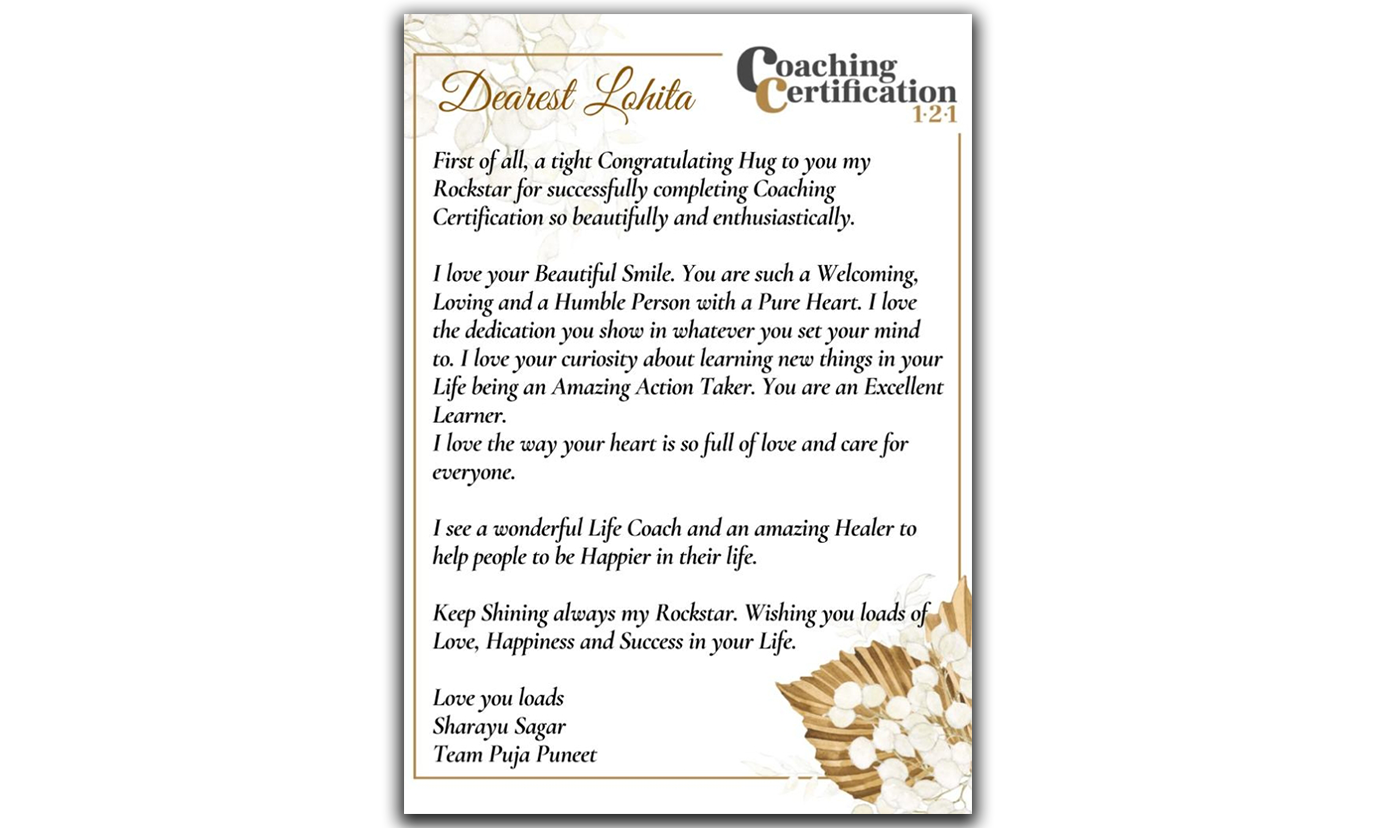 Dearest Lohita

Coaching Certification 1·2·1

First of all, a tight Congratulating Hug to you my Rockstar for successfully completing Coaching Certification so beautifully and enthusiastically.

I love your Beautiful Smile. You are such a Welcoming, Loving and a Humble Person with a Pure Heart. I love the dedication you show in whatever you set your mind to. I love your curiosity about learning new things in your Life being an Amazing Action Taker. You are an Excellent Learner.
I love the way your heart is so full of love and care for everyone.

I see a wonderful Life Coach and an amazing Healer to help people to be Happier in their life.

Keep Shining always my Rockstar. Wishing you loads of Love, Happiness and Success in your Life.

Love you loads
Sharayu Sagar
Team Puja Puneet